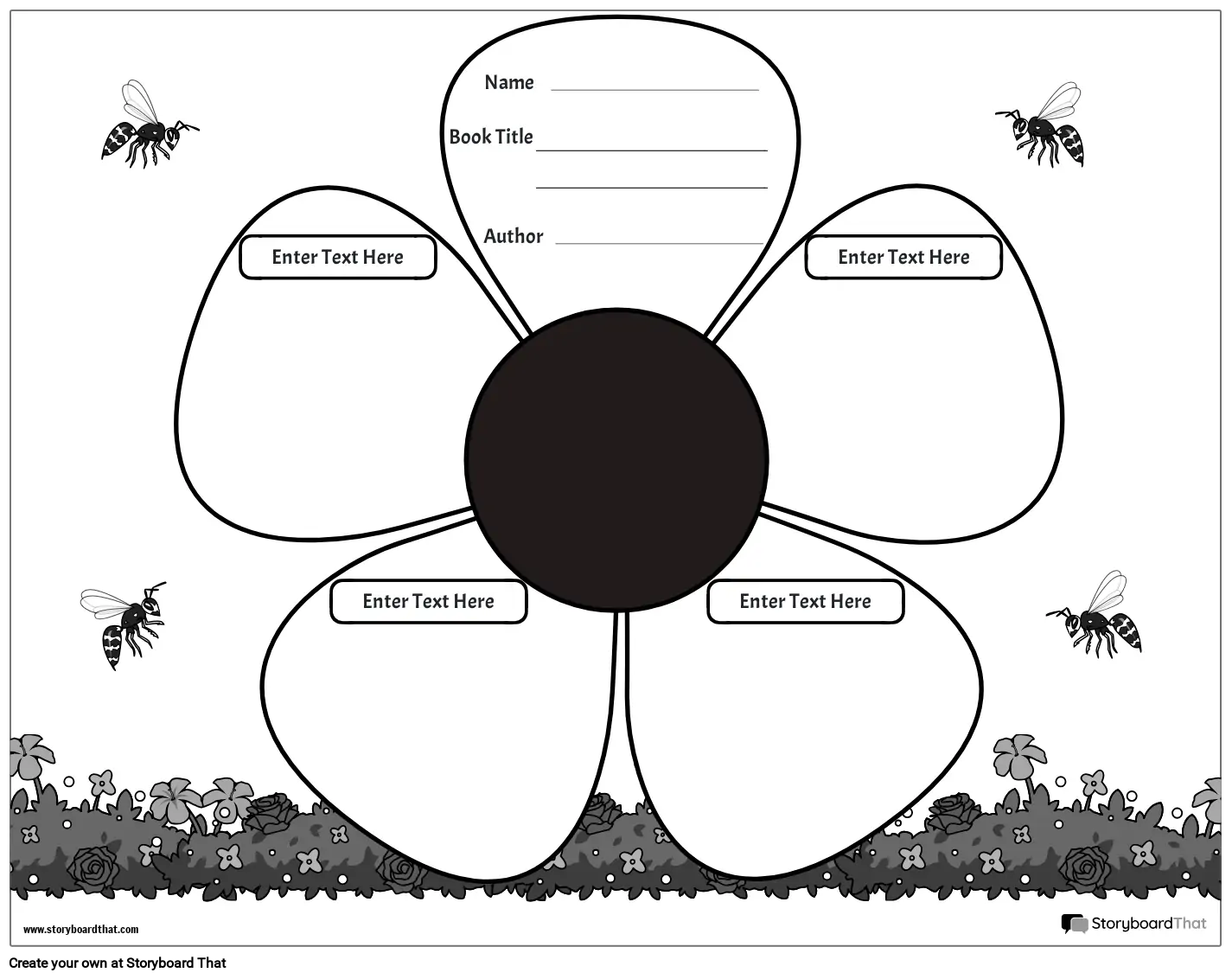 Name ____

Book Title ____

____

Author ____

Enter Text Here

Enter Text Here

Enter Text Here

Enter Text Here

www.storyboardthat.com

StoryboardThat

Create your own at Storyboard That